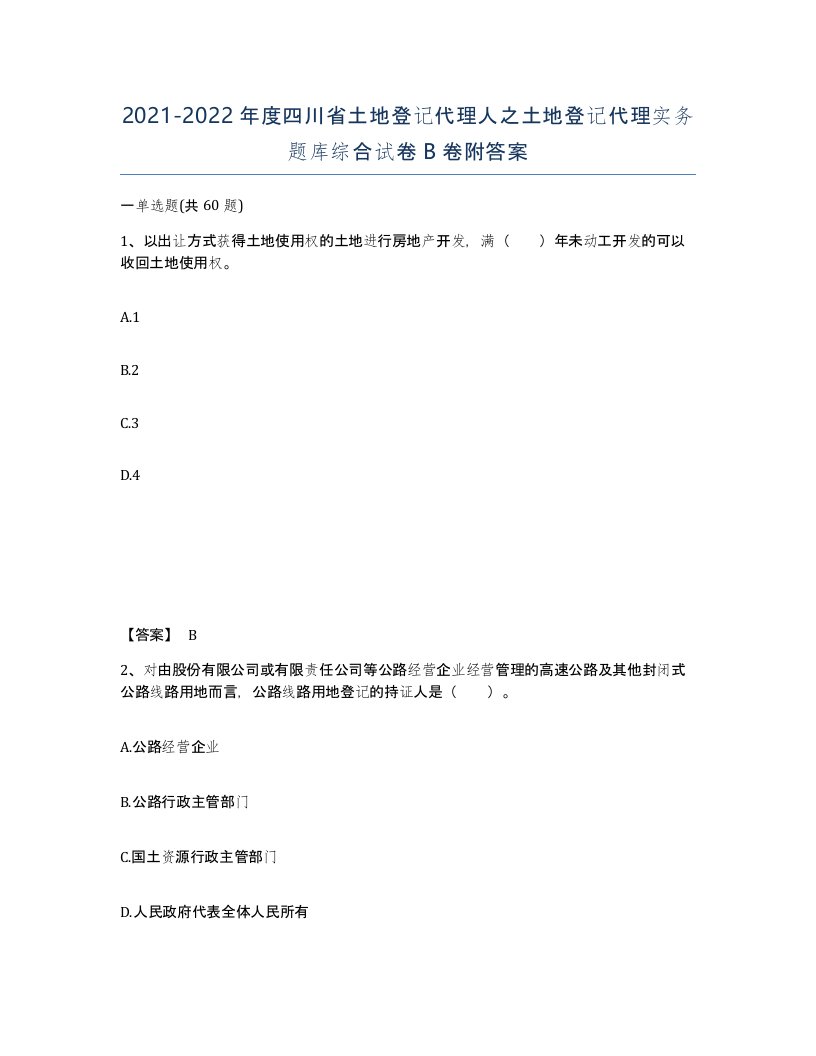 2021-2022年度四川省土地登记代理人之土地登记代理实务题库综合试卷B卷附答案

一单选题(共60题)

1、以出让方式获得土地使用权的土地进行房地产开发，满（　　）年未动工开发的可以收回土地使用权。

A.1

B.2

C.3

D.4

【答案】 B

2、对由股份有限公司或有限责任公司等公路经营企业经营管理的高速公路及其他封闭式公路线路用地而言，公路线路用地登记的持证人是（　　）。

A.公路经营企业

B.公路行政主管部门

C.国土资源行政主管部门

D.人民政府代表全体人民所有